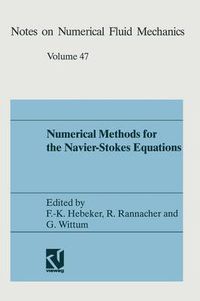 Notes on Numerical Fluid Mechanics

Volume 47

Numerical Methods for the Navier-Stokes Equations

Edited by
F.-K. Hebeker, R. Rannacher and G. Wittum

vieweg